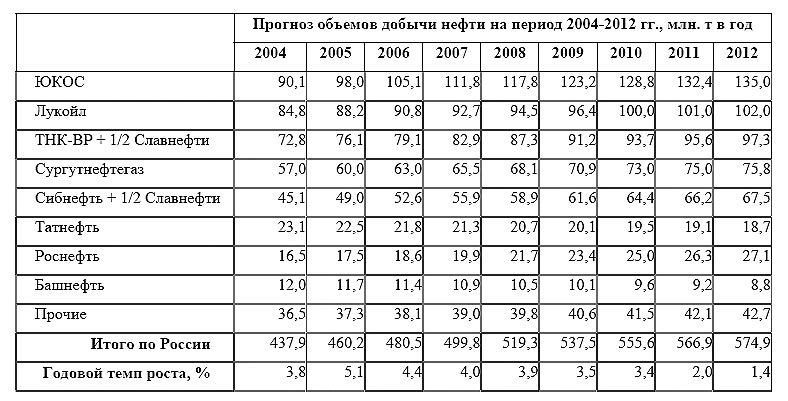 |  | Прогноз объемов добычи нефти на период 2004-2012 гг., млн. т в год | | | | | | | | |
|---|---|---|---|---|---|---|---|---|---|
|  | 2004 | 2005 | 2006 | 2007 | 2008 | 2009 | 2010 | 2011 | 2012 |
| ЮКОС | 90,1 | 98,0 | 105,1 | 111,8 | 117,8 | 123,2 | 128,8 | 132,4 | 135,0 |
| Лукойл | 84,8 | 88,2 | 90,8 | 92,7 | 94,5 | 96,4 | 100,0 | 101,0 | 102,0 |
| ТНК-ВР + 1/2 Славнефти | 72,8 | 76,1 | 79,1 | 82,9 | 87,3 | 91,2 | 93,7 | 95,6 | 97,3 |
| Сургутнефтегаз | 57,0 | 60,0 | 63,0 | 65,5 | 68,1 | 70,9 | 73,0 | 75,0 | 75,8 |
| Сибнефть + 1/2 Славнефти | 45,1 | 49,0 | 52,6 | 55,9 | 58,9 | 61,6 | 64,4 | 66,2 | 67,5 |
| Татнефть | 23,1 | 22,5 | 21,8 | 21,3 | 20,7 | 20,1 | 19,5 | 19,1 | 18,7 |
| Роснефть | 16,5 | 17,5 | 18,6 | 19,9 | 21,7 | 23,4 | 25,0 | 26,3 | 27,1 |
| Башнефть | 12,0 | 11,7 | 11,4 | 10,9 | 10,5 | 10,1 | 9,6 | 9,2 | 8,8 |
| Прочие | 36,5 | 37,3 | 38,1 | 39,0 | 39,8 | 40,6 | 41,5 | 42,1 | 42,7 |
| Итого по России | 437,9 | 460,2 | 480,5 | 499,8 | 519,3 | 537,5 | 555,6 | 566,9 | 574,9 |
| Годовой темп роста, % | 3,8 | 5,1 | 4,4 | 4,0 | 3,9 | 3,5 | 3,4 | 2,0 | 1,4 |